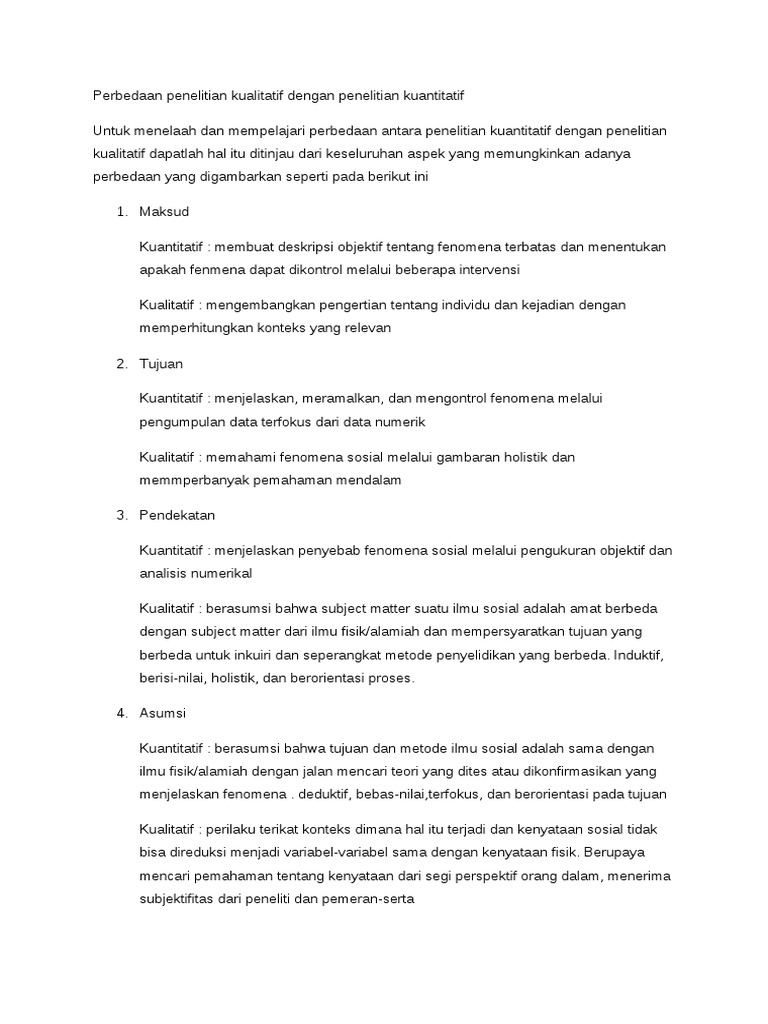 Perbedaan penelitian kualitatif dengan penelitian kuantitatif

Untuk menelaah dan mempelajari perbedaan antara penelitian kuantitatif dengan penelitian kualitatif dapatlah hal itu ditinjau dari keseluruhan aspek yang memungkinkan adanya perbedaan yang digambarkan seperti pada berikut ini

1. Maksud

Kuantitatif : membuat deskripsi objektif tentang fenomena terbatas dan menentukan apakah fenmena dapat dikontrol melalui beberapa intervensi

Kualitatif : mengembangkan pengertian tentang individu dan kejadian dengan memperhitungkan konteks yang relevan

2. Tujuan

Kuantitatif : menjelaskan, meramalkan, dan mengontrol fenomena melalui pengumpulan data terfokus dari data numerik

Kualitatif : memahami fenomena sosial melalui gambaran holistik dan memmperbanyak pemahaman mendalam

3. Pendekatan

Kuantitatif : menjelaskan penyebab fenomena sosial melalui pengukuran objektif dan analisis numerikal

Kualitatif : berasumsi bahwa subject matter suatu ilmu sosial adalah amat berbeda dengan subject matter dari ilmu fisik/alamiah dan mempersyaratkan tujuan yang berbeda untuk inkuiri dan seperangkat metode penyelidikan yang berbeda. Induktif, berisi-nilai, holistik, dan berorientasi proses.

4. Asumsi

Kuantitatif : berasumsi bahwa tujuan dan metode ilmu sosial adalah sama dengan ilmu fisik/alamiah dengan jalan mencari teori yang dites atau dikonfirmasikan yang menjelaskan fenomena . deduktif, bebas-nilai,terfokus, dan berorientasi pada tujuan

Kualitatif : perilaku terikat konteks dimana hal itu terjadi dan kenyataan sosial tidak bisa direduksi menjadi variabel-variabel sama dengan kenyataan fisik. Berupaya mencari pemahaman tentang kenyataan dari segi perspektif orang dalam, menerima subjektifitas dari peneliti dan pemeran-serta